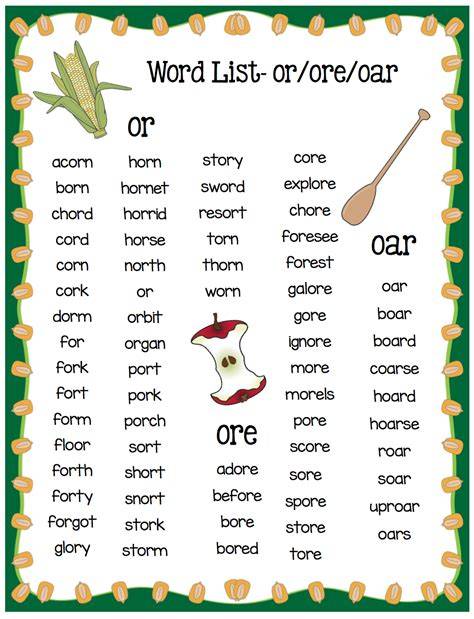 Word List- or/ore/oar

or

acorn
born
chord
cord
corn
cork
dorm
for
fork
fort
form
floor
forth
forty
forgot
glory

horn
hornet
horrid
horse
north
or
orbit
organ
port
pork
porch
sort
short
snort
stork
storm

story
sword
resort
torn
thorn
worn

ore

adore
before
bore
bored

core
explore
chore
foresee
forest
galore
gore
ignore
more
morels
pore
score
sore
spore
store
tore

oar

oar
boar
board
coarse
hoard
hoarse
roar
soar
uproar
oars